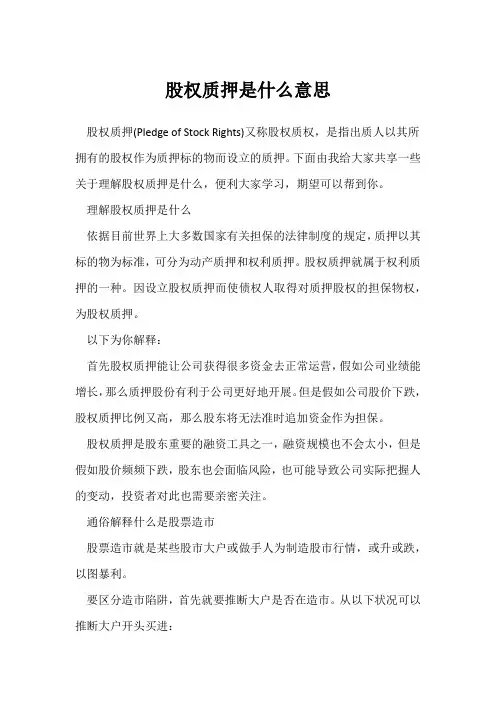 股权质押是什么意思

股权质押(Pledge of Stock Rights)又称股权质权，是指出质人以其所拥有的股权作为质押标的物而设立的质押。下面由我给大家共享一些关于理解股权质押是什么，便利大家学习，期望可以帮到你。

理解股权质押是什么

依据目前世界上大多数国家有关担保的法律制度的规定，质押以其标的物为标准，可分为动产质押和权利质押。股权质押就属于权利质押的一种。因设立股权质押而使债权人取得对质押股权的担保物权，为股权质押。

以下为你解释：

首先股权质押能让公司获得很多资金去正常运营，假如公司业绩能增长，那么质押股份有利于公司更好地开展。但是假如公司股价下跌，股权质押比例又高，那么股东将无法准时追加资金作为担保。

股权质押是股东重要的融资工具之一，融资规模也不会太小，但是假如股价频频下跌，股东也会面临风险，也可能导致公司实际把握人的变动，投资者对此也需要亲密关注。

通俗解释什么是股票造市

股票造市就是某些股市大户或做手人为制造股市行情，或升或跌，以图暴利。

要区分造市陷阱，首先就要推断大户是否在造市。从以下状况可以推断大户开头买进：